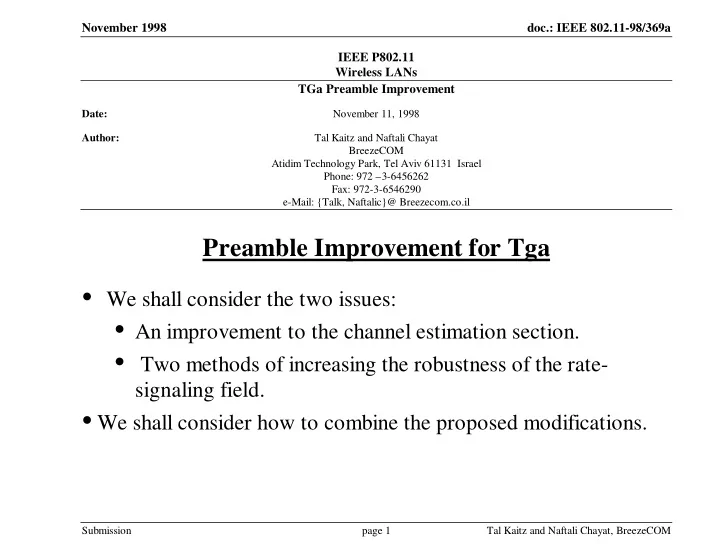 November 1998

doc.: IEEE 802.11-98/369a

IEEE P802.11
Wireless LANs

TGa Preamble Improvement

Date: November 11, 1998

Author: Tal Kaitz and Naftali Chayat
BreezeCOM
Atidim Technology Park, Tel Aviv 61131 Israel
Phone: 972 –3-6456262
Fax: 972-3-6546290
e-Mail: {Talk, Naftalic}@ Breezecom.co.il

Preamble Improvement for Tga

• We shall consider the two issues:
• An improvement to the channel estimation section.
• Two methods of increasing the robustness of the rate-signaling field.
• We shall consider how to combine the proposed modifications.

Submission

page 1

Tal Kaitz and Naftali Chayat, BreezeCOM